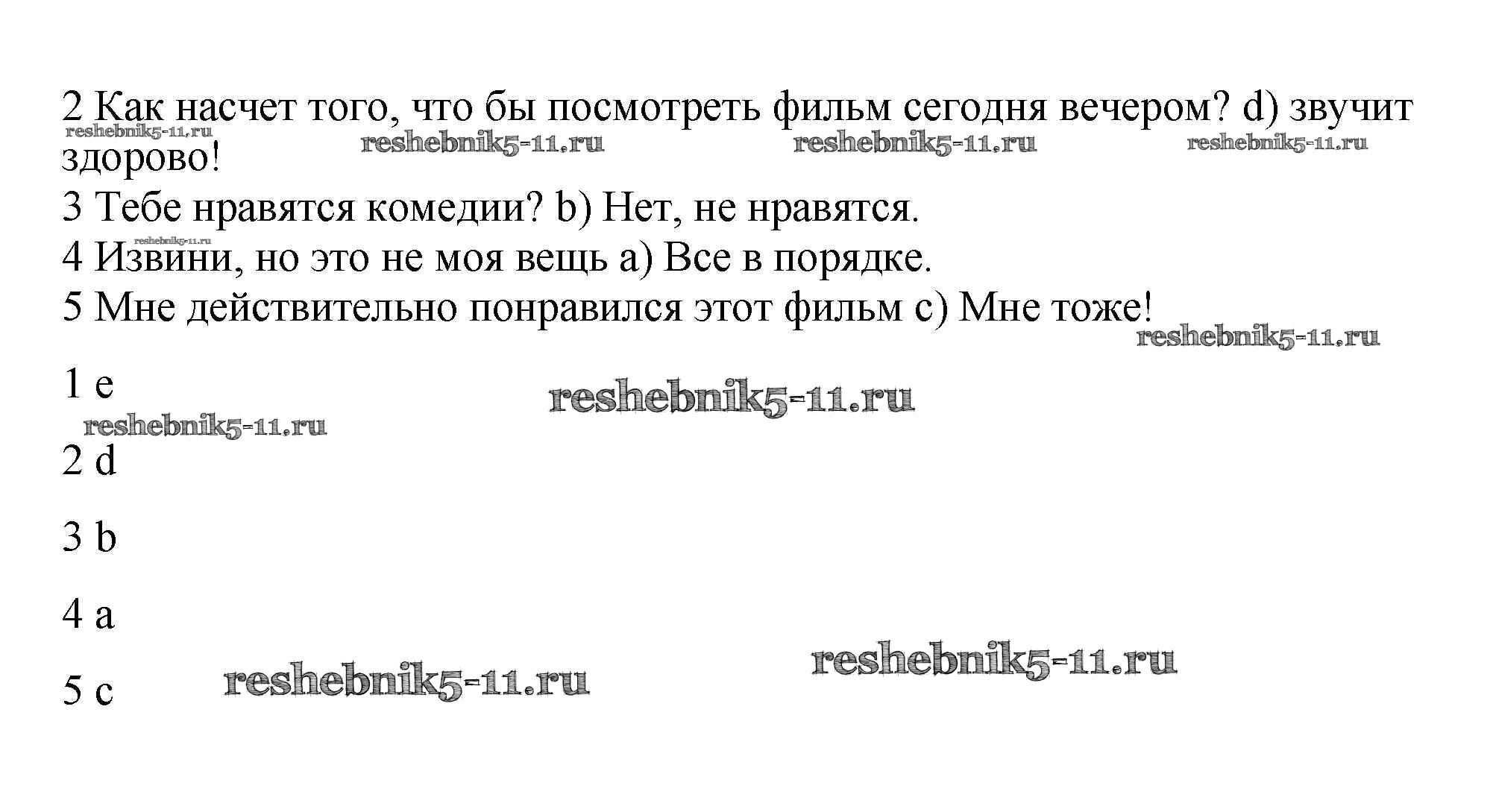 2 Как насчет того, что бы посмотреть фильм сегодня вечером? d) звучит здорово!

3 Тебе нравятся комедии? b) Нет, не нравятся.

4 Извини, но это не моя вещь a) Все в порядке.

5 Мне действительно понравился этот фильм c) Мне тоже!

1 e

2 d

3 b

4 a

5 c

reshebnik5-11.ru